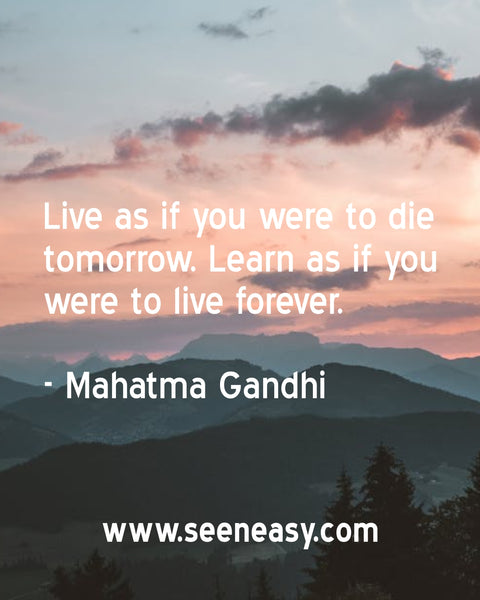 Live as if you were to die tomorrow. Learn as if you were to live forever.

- Mahatma Gandhi

www.seeneasy.com